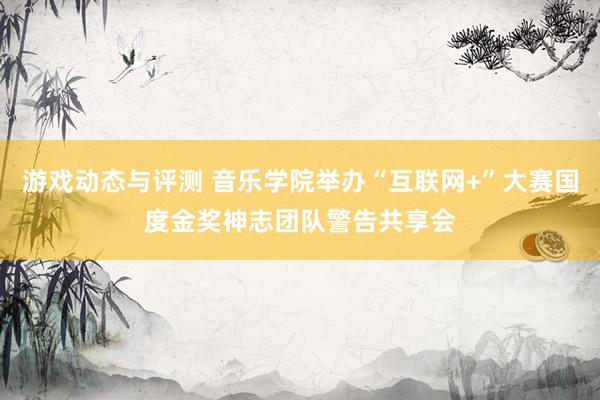 游戏动态与评测 音乐学院举办“互联网+”大赛国度金奖神志团队警告共享会